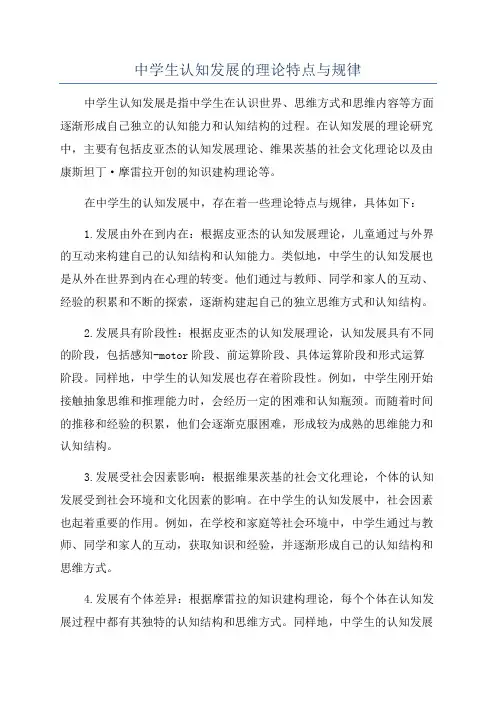 中学生认知发展的理论特点与规律

中学生认知发展是指中学生在认识世界、思维方式和思维内容等方面逐渐形成自己独立的认知能力和认知结构的过程。在认知发展的理论研究中，主要有包括皮亚杰的认知发展理论、维果茨基的社会文化理论以及由康斯坦丁·摩雷拉开创的知识建构理论等。

在中学生的认知发展中，存在着一些理论特点与规律，具体如下：

1.发展由外在到内在：根据皮亚杰的认知发展理论，儿童通过与外界的互动来构建自己的认知结构和认知能力。类似地，中学生的认知发展也是从外在世界到内在心理的转变。他们通过与教师、同学和家人的互动、经验的积累和不断的探索，逐渐构建起自己的独立思维方式和认知结构。

2.发展具有阶段性：根据皮亚杰的认知发展理论，认知发展具有不同的阶段，包括感知-motor阶段、前运算阶段、具体运算阶段和形式运算阶段。同样地，中学生的认知发展也存在着阶段性。例如，中学生刚开始接触抽象思维和推理能力时，会经历一定的困难和认知瓶颈。而随着时间的推移和经验的积累，他们会逐渐克服困难，形成较为成熟的思维能力和认知结构。

3.发展受社会因素影响：根据维果茨基的社会文化理论，个体的认知发展受到社会环境和文化因素的影响。在中学生的认知发展中，社会因素也起着重要的作用。例如，在学校和家庭等社会环境中，中学生通过与教师、同学和家人的互动，获取知识和经验，并逐渐形成自己的认知结构和思维方式。

4.发展有个体差异：根据摩雷拉的知识建构理论，每个个体在认知发展过程中都有其独特的认知结构和思维方式。同样地，中学生的认知发展